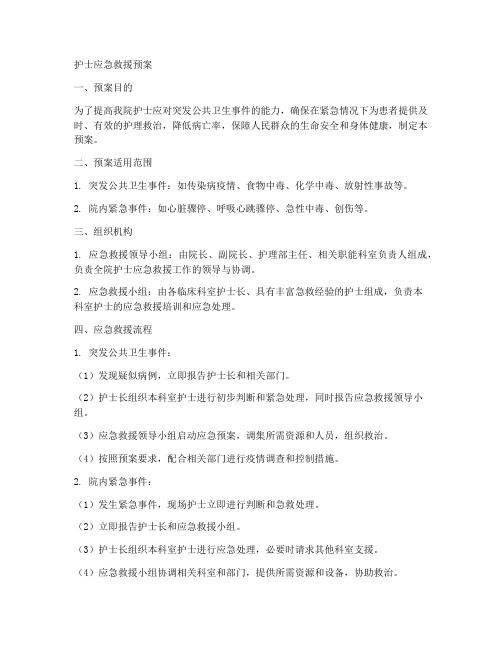 护士应急救援预案

一、预案目的

为了提高我院护士应对突发公共卫生事件的能力，确保在紧急情况下为患者提供及时、有效的护理救治，降低病亡率，保障人民群众的生命安全和身体健康，制定本预案。

二、预案适用范围

1. 突发公共卫生事件：如传染病疫情、食物中毒、化学中毒、放射性事故等。

2. 院内紧急事件：如心脏骤停、呼吸心跳骤停、急性中毒、创伤等。

三、组织机构

1. 应急救援领导小组：由院长、副院长、护理部主任、相关职能科室负责人组成，负责全院护士应急救援工作的领导与协调。

2. 应急救援小组：由各临床科室护士长、具有丰富急救经验的护士组成，负责本科室护士的应急救援培训和应急处理。

四、应急救援流程

1. 突发公共卫生事件：

（1）发现疑似病例，立即报告护士长和相关部门。

（2）护士长组织本科室护士进行初步判断和紧急处理，同时报告应急救援领导小组。

（3）应急救援领导小组启动应急预案，调集所需资源和人员，组织救治。

（4）按照预案要求，配合相关部门进行疫情调查和控制措施。

2. 院内紧急事件：

（1）发生紧急事件，现场护士立即进行判断和急救处理。

（2）立即报告护士长和应急救援小组。

（3）护士长组织本科室护士进行应急处理，必要时请求其他科室支援。

（4）应急救援小组协调相关科室和部门，提供所需资源和设备，协助救治。